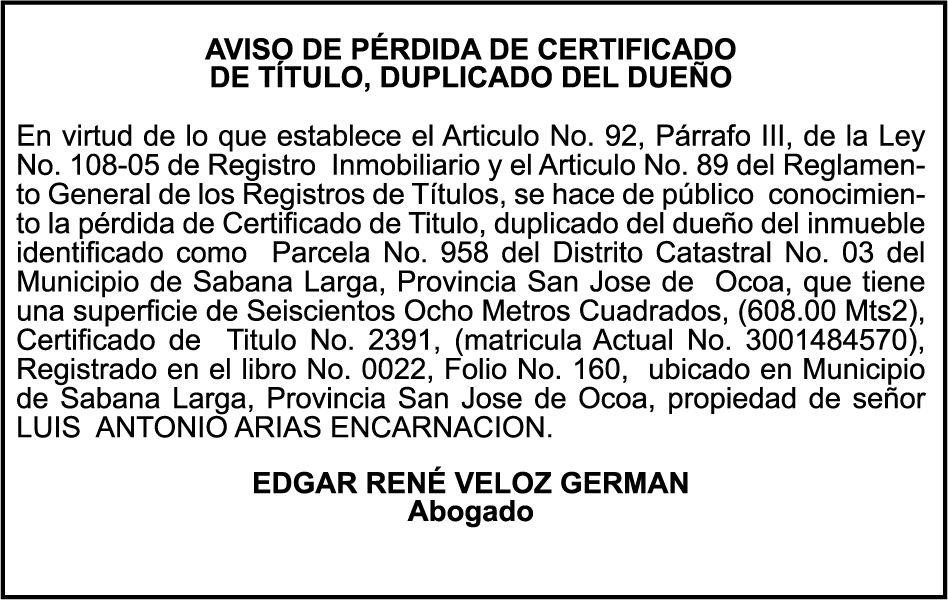 AVISO DE PÉRDIDA DE CERTIFICADO
DE TÍTULO, DUPLICADO DEL DUEÑO

En virtud de lo que establece el Articulo No. 92, Párrafo III, de la Ley No. 108-05 de Registro Inmobiliario y el Articulo No. 89 del Reglamento General de los Registros de Títulos, se hace de público conocimiento la pérdida de Certificado de Titulo, duplicado del dueño del inmueble identificado como Parcela No. 958 del Distrito Catastral No. 03 del Municipio de Sabana Larga, Provincia San Jose de Ocoa, que tiene una superficie de Seiscientos Ocho Metros Cuadrados, (608.00 Mts2), Certificado de Titulo No. 2391, (matricula Actual No. 3001484570), Registrado en el libro No. 0022, Folio No. 160, ubicado en Municipio de Sabana Larga, Provincia San Jose de Ocoa, propiedad de señor LUIS ANTONIO ARIAS ENCARNACION.

EDGAR RENÉ VELOZ GERMAN
Abogado